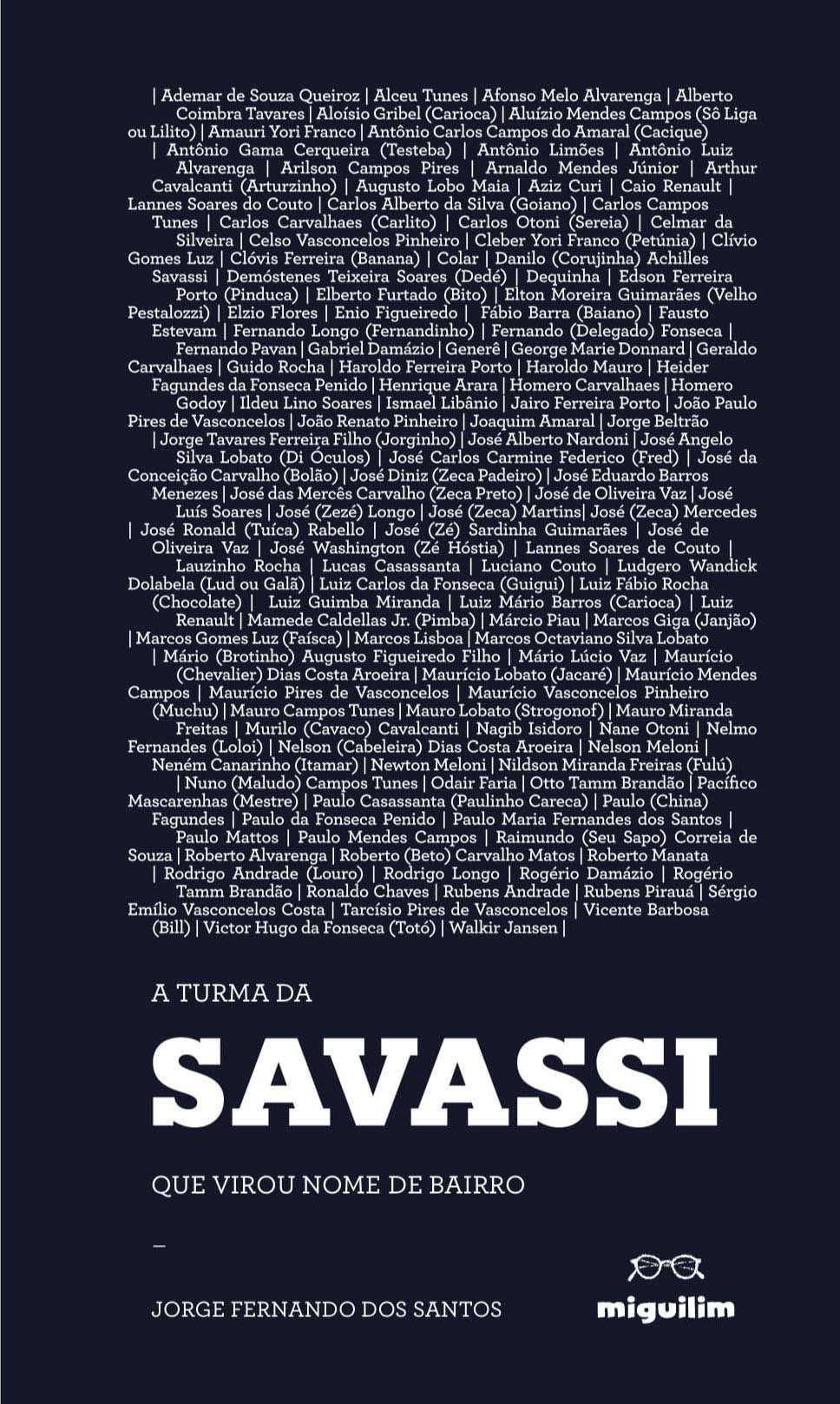 | Ademar de Souza Queiroz | Alceu Tunes | Afonso Melo Alvarenga | Alberto Coimbra Tavares | Aloísio Gribel (Carioca) | Aluízio Mendes Campos (Sô Liga ou Lilito) | Amauri Yori Franco | Antônio Carlos Campos do Amaral (Cacique) | Antônio Gama Cerqueira (Testeba) | Antônio Limões | Antônio Luiz Alvarenga | Arilson Campos Pires | Arnaldo Mendes Júnior | Arthur Cavalcanti (Arturzinho) | Augusto Lobo Maia | Aziz Curi | Caio Renault | Lannes Soares do Couto | Carlos Alberto da Silva (Goiano) | Carlos Campos Tunes | Carlos Carvalhaes (Carlito) | Carlos Otoni (Sereia) | Celmar da Silveira | Celso Vasconcelos Pinheiro | Cleber Yori Franco (Petúnia) | Clívio Gomes Luz | Clóvis Ferreira (Banana) | Colar | Danilo (Corujinha) Achilles Savassi | Demóstenes Teixeira Soares (Dedé) | Dequinha | Edson Ferreira Porto (Pinduca) | Elberto Furtado (Bito) | Elton Moreira Guimarães (Velho Pestalozzi) | Elzio Flores | Enio Figueiredo | Fábio Barra (Baiano) | Fausto Estevam | Fernando Longo (Fernandinho) | Fernando (Delegado) Fonseca | Fernando Pavan | Gabriel Damázio | Generê | George Marie Donnard | Geraldo Carvalhaes | Guido Rocha | Haroldo Ferreira Porto | Haroldo Mauro | Heider Fagundes da Fonseca Penido | Henrique Arara | Homero Carvalhaes | Homero Godoy | Ildeu Lino Soares | Ismael Libânio | Jairo Ferreira Porto | João Paulo Pires de Vasconcelos | João Renato Pinheiro | Joaquim Amaral | Jorge Beltrão | Jorge Tavares Ferreira Filho (Jorginho) | José Alberto Nardoni | José Angelo Silva Lobato (Di Óculos) | José Carlos Carmine Federico (Fred) | José da Conceição Carvalho (Bolão) | José Diniz (Zeca Padeiro) | José Eduardo Barros Menezes | José das Mercês Carvalho (Zeca Preto) | José de Oliveira Vaz | José Luís Soares | José (Zezé) Longo | José (Zeca) Martins| José (Zeca) Mercedes | José Ronald (Tuíca) Rabello | José (Zé) Sardinha Guimarães | José de Oliveira Vaz | José Washington (Zé Hóstia) | Lannes Soares de Couto | Lauzinho Rocha | Lucas Casassanta | Luciano Couto | Ludgero Wandick Dolabela (Lud ou Galã) | Luiz Carlos da Fonseca (Guigui) | Luiz Fábio Rocha (Chocolate) | Luiz Guimba Miranda | Luiz Mário Barros (Carioca) | Luiz Renault | Mamede Caldellas Jr. (Pimba) | Márcio Piau | Marcos Giga (Janjão) | Marcos Gomes Luz (Faísca) | Marcos Lisboa | Marcos Octaviano Silva Lobato | Mário (Brotinho) Augusto Figueiredo Filho | Mário Lúcio Vaz | Maurício (Chevalier) Dias Costa Aroeira | Maurício Lobato (Jacaré) | Maurício Mendes Campos | Maurício Pires de Vasconcelos | Maurício Vasconcelos Pinheiro (Muchu) | Mauro Campos Tunes | Mauro Lobato (Strogonof) | Mauro Miranda Freitas | Murilo (Cavaco) Cavalcanti | Nagib Isidoro | Nane Otoni | Nelmo Fernandes (Loloi) | Nelson (Cabeleira) Dias Costa Aroeira | Nelson Meloni | Neném Canarinho (Itamar) | Newton Meloni | Nildson Miranda Freiras (Fulú) | Nuno (Maludo) Campos Tunes | Odair Faria | Otto Tamm Brandão | Pacífico Mascarenhas (Mestre) | Paulo Casassanta (Paulinho Careca) | Paulo (China) Fagundes | Paulo da Fonseca Penido | Paulo Maria Fernandes dos Santos | Paulo Mattos | Paulo Mendes Campos | Raimundo (Seu Sapo) Correia de Souza | Roberto Alvarenga | Roberto (Beto) Carvalho Matos | Roberto Manata | Rodrigo Andrade (Louro) | Rodrigo Longo | Rogério Damázio | Rogério Tamm Brandão | Ronaldo Chaves | Rubens Andrade | Rubens Pirauá | Sérgio Emílio Vasconcelos Costa | Tarcísio Pires de Vasconcelos | Vicente Barbosa (Bill) | Victor Hugo da Fonseca (Totó) | Walkir Jansen |

A TURMA DA

SAVASSI

QUE VIROU NOME DE BAIRRO

—

JORGE FERNANDO DOS SANTOS

miguilim